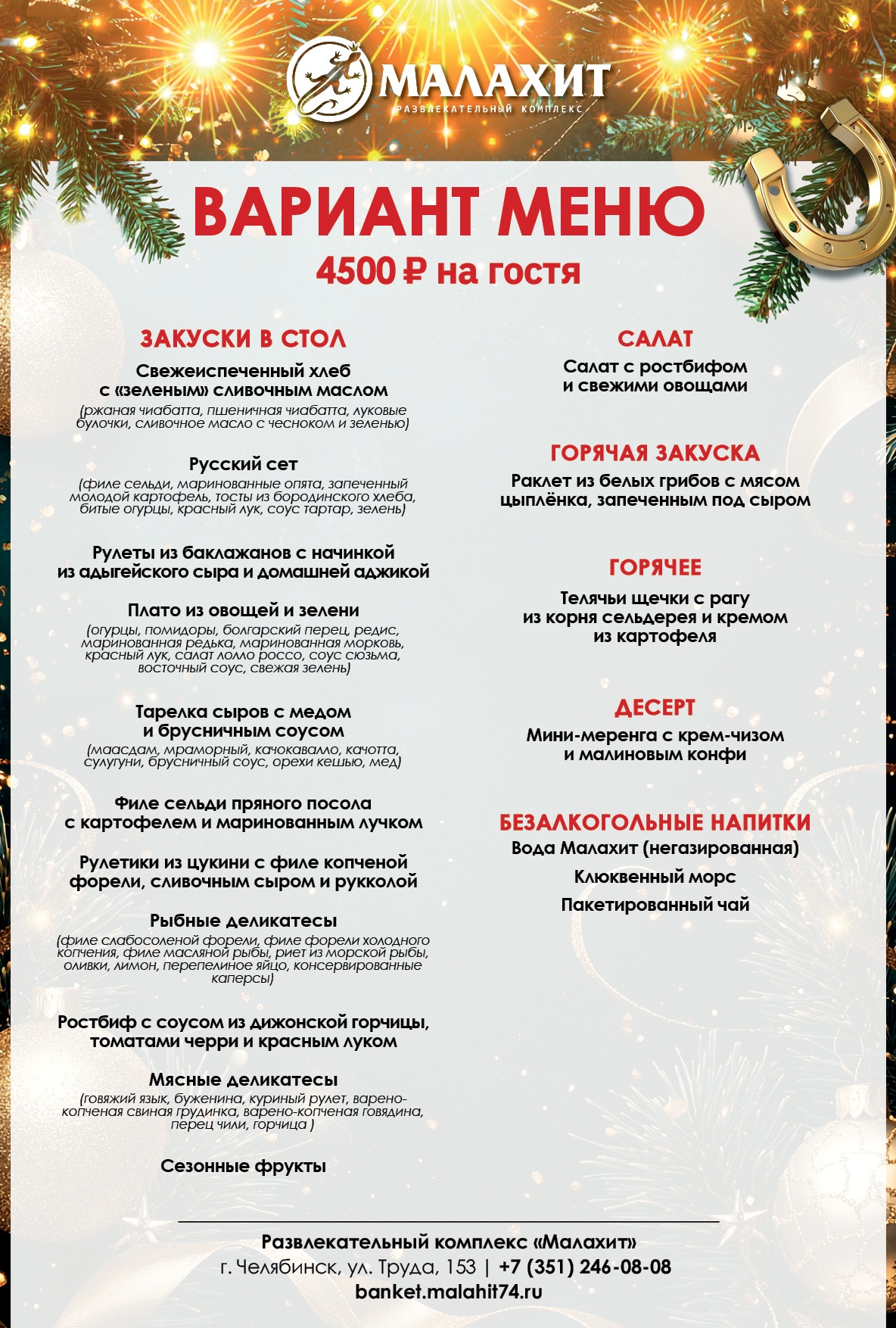 МАЛАХИТ
РАЗВЛЕКАТЕЛЬНЫЙ КОМПЛЕКС

ВАРИАНТ МЕНЮ
4500 ₽ на гостя

ЗАКУСКИ В СТОЛ

Свежеиспеченный хлеб с «зеленым» сливочным маслом
(ржаная чиабатта, пшеничная чиабатта, луковые булочки, сливочное масло с чесноком и зеленью)

Русский сет
(филе сельди, маринованные опята, запеченный молодой картофель, тосты из бородинского хлеба, битые огурцы, красный лук, соус тартар, зелень)

Рулеты из баклажанов с начинкой из адыгейского сыра и домашней аджикой

Плато из овощей и зелени
(огурцы, помидоры, болгарский перец, редис, маринованная редька, маринованная морковь, красный лук, салат лолло россо, соус сюзьма, восточный соус, свежая зелень)

Тарелка сыров с медом и брусничным соусом
(маасдам, мраморный, качокавалло, качотта, сулугуни, брусничный соус, орехи кешью, мед)

Филе сельди пряного посола с картофелем и маринованным лучком

Рулетики из цукини с филе копченой форели, сливочным сыром и рукколой

Рыбные деликатесы
(филе слабосоленой форели, филе форели холодного копчения, филе масляной рыбы, риет из морской рыбы, оливки, лимон, перепелиное яйцо, консервированные каперсы)

Ростбиф с соусом из дижонской горчицы, томатами черри и красным луком

Мясные деликатесы
(говяжий язык, буженина, куриный рулет, варено-копченая свиная грудинка, варено-копченая говядина, перец чили, горчица )

Сезонные фрукты

САЛАТ
Салат с ростбифом и свежими овощами

ГОРЯЧАЯ ЗАКУСКА
Раклет из белых грибов с мясом цыплёнка, запеченным под сыром

ГОРЯЧЕЕ
Телячьи щечки с рагу из корня сельдерея и кремом из картофеля

ДЕСЕРТ
Мини-меренга с крем-чизом и малиновым конфи

БЕЗАЛКОГОЛЬНЫЕ НАПИТКИ
Вода Малахит (негазированная)
Клюквенный морс
Пакетированный чай

Развлекательный комплекс «Малахит»
г. Челябинск, ул. Труда, 153 | +7 (351) 246-08-08
banket.malahit74.ru